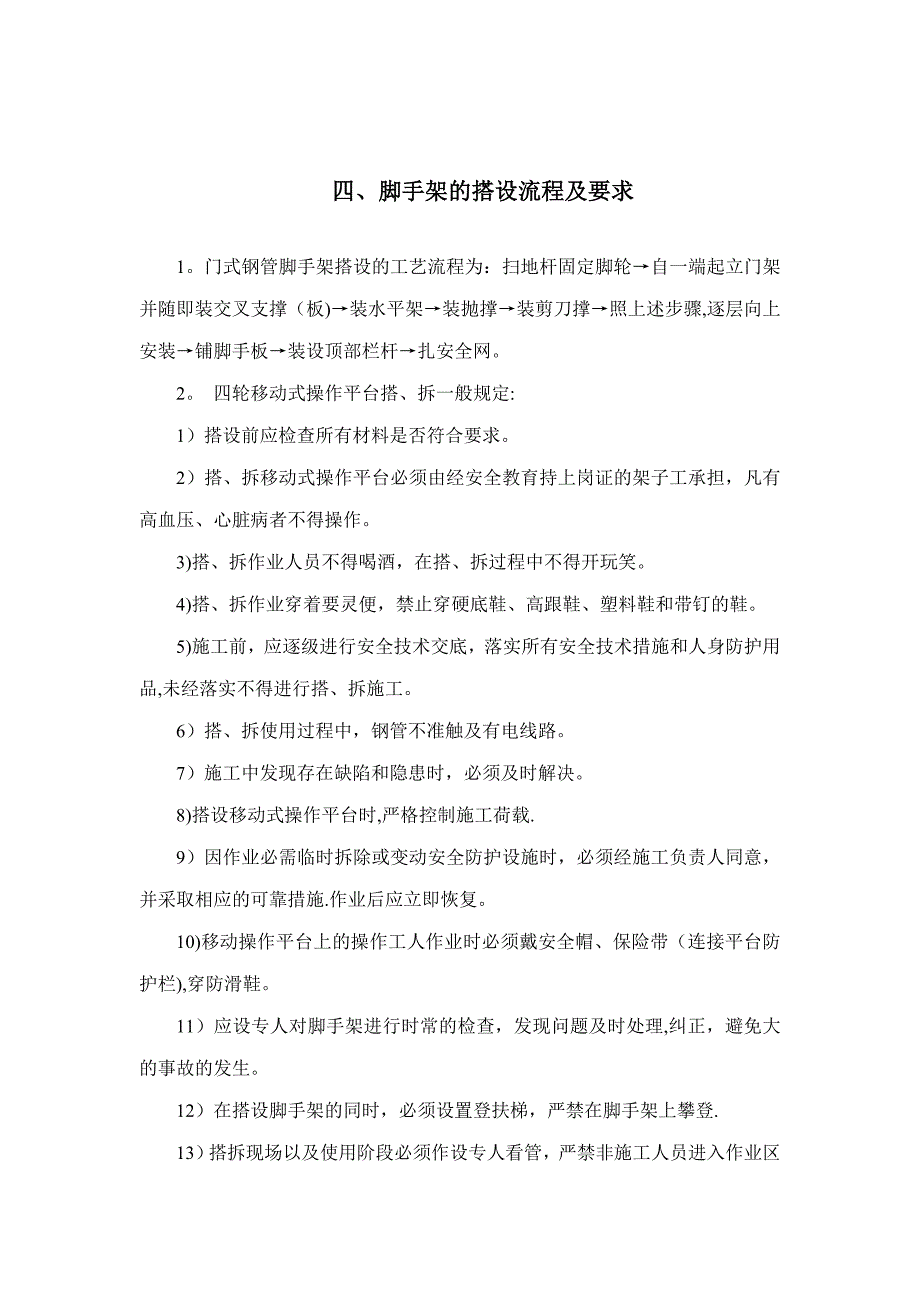 四、脚手架的搭设流程及要求

1。门式钢管脚手架搭设的工艺流程为：扫地杆固定脚轮→自一端起立门架并随即装交叉支撑（板)→装水平架→装抛撑→装剪刀撑→照上述步骤,逐层向上安装→铺脚手板→装设顶部栏杆→扎安全网。

2。 四轮移动式操作平台搭、拆一般规定:

1）搭设前应检查所有材料是否符合要求。

2）搭、拆移动式操作平台必须由经安全教育持上岗证的架子工承担，凡有高血压、心脏病者不得操作。

3)搭、拆作业人员不得喝酒，在搭、拆过程中不得开玩笑。

4)搭、拆作业穿着要灵便，禁止穿硬底鞋、高跟鞋、塑料鞋和带钉的鞋。

5)施工前，应逐级进行安全技术交底，落实所有安全技术措施和人身防护用品,未经落实不得进行搭、拆施工。

6）搭、拆使用过程中，钢管不准触及有电线路。

7）施工中发现存在缺陷和隐患时，必须及时解决。

8)搭设移动式操作平台时,严格控制施工荷载.

9）因作业必需临时拆除或变动安全防护设施时，必须经施工负责人同意，并采取相应的可靠措施.作业后应立即恢复。

10)移动操作平台上的操作工人作业时必须戴安全帽、保险带（连接平台防护栏),穿防滑鞋。

11）应设专人对脚手架进行时常的检查，发现问题及时处理,纠正，避免大的事故的发生。

12）在搭设脚手架的同时，必须设置登扶梯，严禁在脚手架上攀登.

13）搭拆现场以及使用阶段必须作设专人看管，严禁非施工人员进入作业区